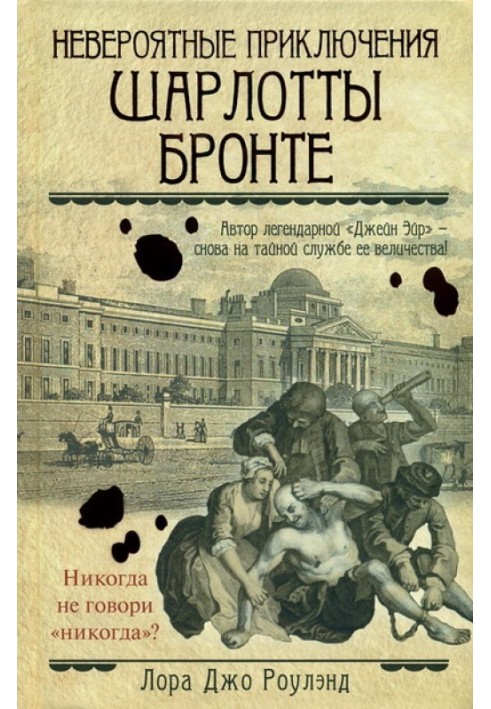 НЕВЕРОЯТНЫЕ ПРИКЛЮЧЕНИЯ
ШАРЛОТТЫ
БРОНТЕ

Автор легендарной «Джейн Эйр» – снова на тайной службе ее величества!

Никогда не говори «никогда»?

Лора Джо Роулэнд